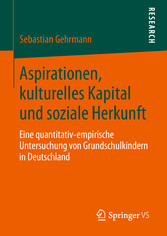 RESEARCH

Sebastian Gehrmann

Aspirationen, kulturelles Kapital und soziale Herkunft

Eine quantitativ-empirische Untersuchung von Grundschulkindern in Deutschland

Springer VS